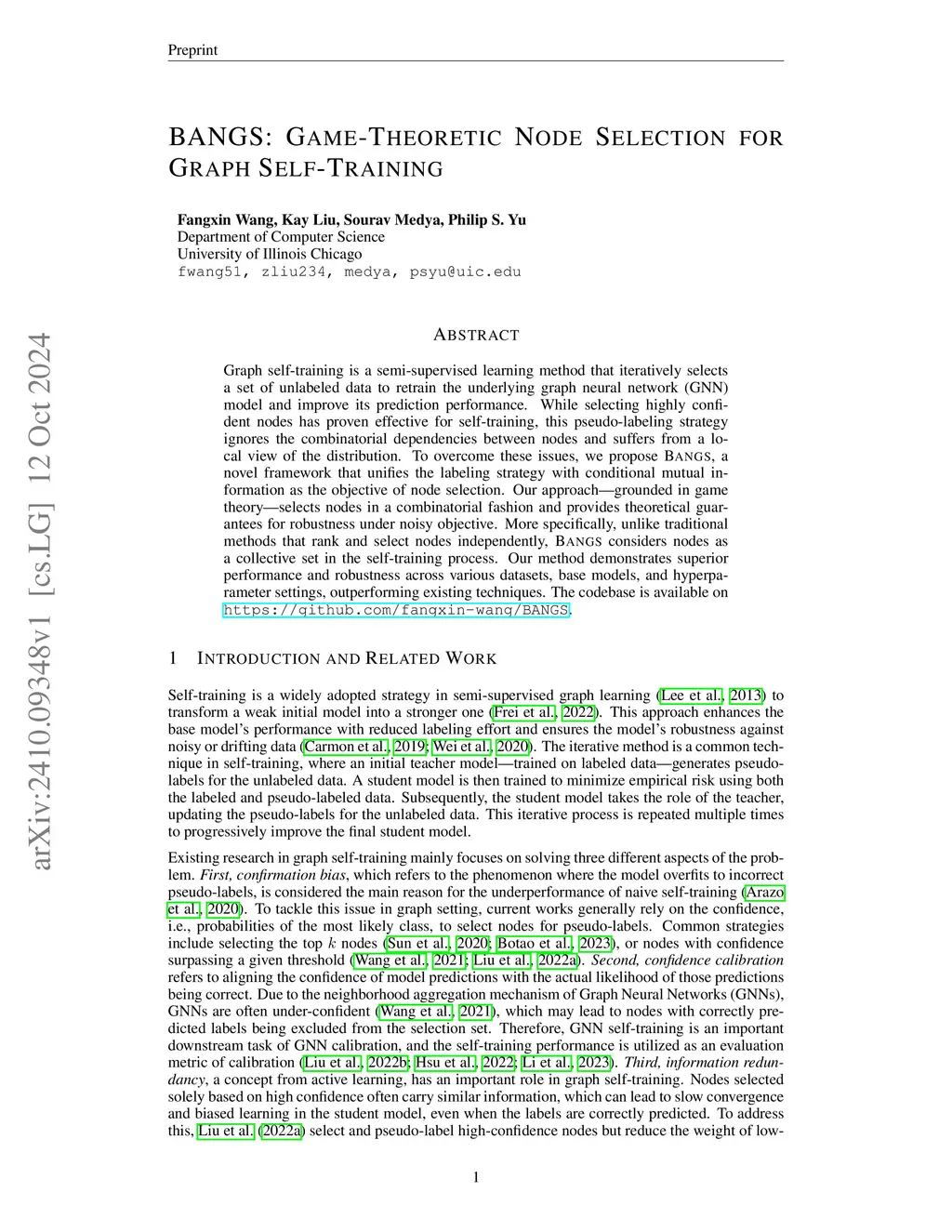 Preprint

BANGS: GAME-THEORETIC NODE SELECTION FOR GRAPH SELF-TRAINING

Fangxin Wang, Kay Liu, Sourav Medya, Philip S. Yu
Department of Computer Science
University of Illinois Chicago
fwang51, zliu234, medya, psyu@uic.edu

arXiv:2410.09348v1 [cs.LG] 12 Oct 2024

ABSTRACT

Graph self-training is a semi-supervised learning method that iteratively selects a set of unlabeled data to retrain the underlying graph neural network (GNN) model and improve its prediction performance. While selecting highly confident nodes has proven effective for self-training, this pseudo-labeling strategy ignores the combinatorial dependencies between nodes and suffers from a local view of the distribution. To overcome these issues, we propose BANGS, a novel framework that unifies the labeling strategy with conditional mutual information as the objective of node selection. Our approach—grounded in game theory—selects nodes in a combinatorial fashion and provides theoretical guarantees for robustness under noisy objective. More specifically, unlike traditional methods that rank and select nodes independently, BANGS considers nodes as a collective set in the self-training process. Our method demonstrates superior performance and robustness across various datasets, base models, and hyperparameter settings, outperforming existing techniques. The codebase is available on https://github.com/fangxin-wang/BANGS.

1 INTRODUCTION AND RELATED WORK

Self-training is a widely adopted strategy in semi-supervised graph learning (Lee et al., 2013) to transform a weak initial model into a stronger one (Frei et al., 2022). This approach enhances the base model's performance with reduced labeling effort and ensures the model's robustness against noisy or drifting data (Carmon et al., 2019; Wei et al., 2020). The iterative method is a common technique in self-training, where an initial teacher model—trained on labeled data—generates pseudo-labels for the unlabeled data. A student model is then trained to minimize empirical risk using both the labeled and pseudo-labeled data. Subsequently, the student model takes the role of the teacher, updating the pseudo-labels for the unlabeled data. This iterative process is repeated multiple times to progressively improve the final student model.

Existing research in graph self-training mainly focuses on solving three different aspects of the problem. First, confirmation bias, which refers to the phenomenon where the model overfits to incorrect pseudo-labels, is considered the main reason for the underperformance of naive self-training (Arazo et al., 2020). To tackle this issue in graph setting, current works generally rely on the confidence, i.e., probabilities of the most likely class, to select nodes for pseudo-labels. Common strategies include selecting the top $k$ nodes (Sun et al., 2020; Botao et al., 2023), or nodes with confidence surpassing a given threshold (Wang et al., 2021; Liu et al., 2022a). Second, confidence calibration refers to aligning the confidence of model predictions with the actual likelihood of those predictions being correct. Due to the neighborhood aggregation mechanism of Graph Neural Networks (GNNs), GNNs are often under-confident (Wang et al., 2021), which may lead to nodes with correctly predicted labels being excluded from the selection set. Therefore, GNN self-training is an important downstream task of GNN calibration, and the self-training performance is utilized as an evaluation metric of calibration (Liu et al., 2022b; Hsu et al., 2022; Li et al., 2023). Third, information redundancy, a concept from active learning, has an important role in graph self-training. Nodes selected solely based on high confidence often carry similar information, which can lead to slow convergence and biased learning in the student model, even when the labels are correctly predicted. To address this, Liu et al. (2022a) select and pseudo-label high-confidence nodes but reduce the weight of low-

1